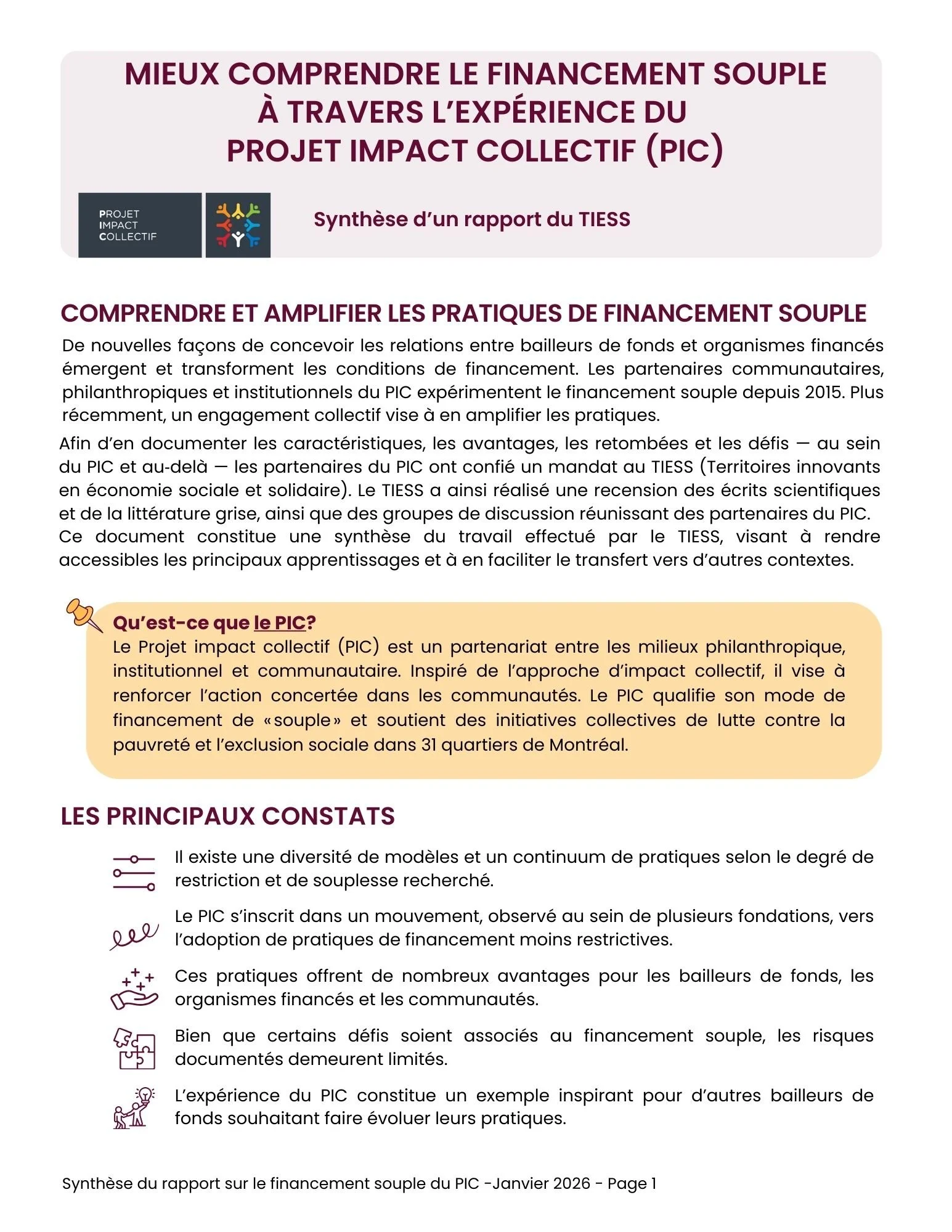 MIEUX COMPRENDRE LE FINANCEMENT SOUPLE À TRAVERS L'EXPÉRIENCE DU PROJET IMPACT COLLECTIF (PIC)

PROJET IMPACT COLLECTIF

Synthèse d'un rapport du TIESS

COMPRENDRE ET AMPLIFIER LES PRATIQUES DE FINANCEMENT SOUPLE

De nouvelles façons de concevoir les relations entre bailleurs de fonds et organismes financés émergent et transforment les conditions de financement. Les partenaires communautaires, philanthropiques et institutionnels du PIC expérimentent le financement souple depuis 2015. Plus récemment, un engagement collectif vise à en amplifier les pratiques.

Afin d'en documenter les caractéristiques, les avantages, les retombées et les défis — au sein du PIC et au-delà — les partenaires du PIC ont confié un mandat au TIESS (Territoires innovants en économie sociale et solidaire). Le TIESS a ainsi réalisé une recension des écrits scientifiques et de la littérature grise, ainsi que des groupes de discussion réunissant des partenaires du PIC.
Ce document constitue une synthèse du travail effectué par le TIESS, visant à rendre accessibles les principaux apprentissages et à en faciliter le transfert vers d'autres contextes.

Qu'est-ce que le PIC?
Le Projet impact collectif (PIC) est un partenariat entre les milieux philanthropique, institutionnel et communautaire. Inspiré de l'approche d'impact collectif, il vise à renforcer l'action concertée dans les communautés. Le PIC qualifie son mode de financement de «souple» et soutient des initiatives collectives de lutte contre la pauvreté et l'exclusion sociale dans 31 quartiers de Montréal.

LES PRINCIPAUX CONSTATS

Il existe une diversité de modèles et un continuum de pratiques selon le degré de restriction et de souplesse recherché.

Le PIC s'inscrit dans un mouvement, observé au sein de plusieurs fondations, vers l'adoption de pratiques de financement moins restrictives.

Ces pratiques offrent de nombreux avantages pour les bailleurs de fonds, les organismes financés et les communautés.

Bien que certains défis soient associés au financement souple, les risques documentés demeurent limités.

L'expérience du PIC constitue un exemple inspirant pour d'autres bailleurs de fonds souhaitant faire évoluer leurs pratiques.

Synthèse du rapport sur le financement souple du PIC -Janvier 2026 - Page 1